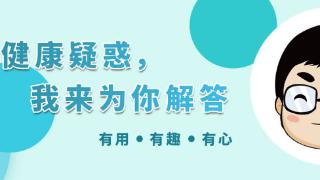 健康疑惑，
我来为你解答

有用 • 有趣 • 有心